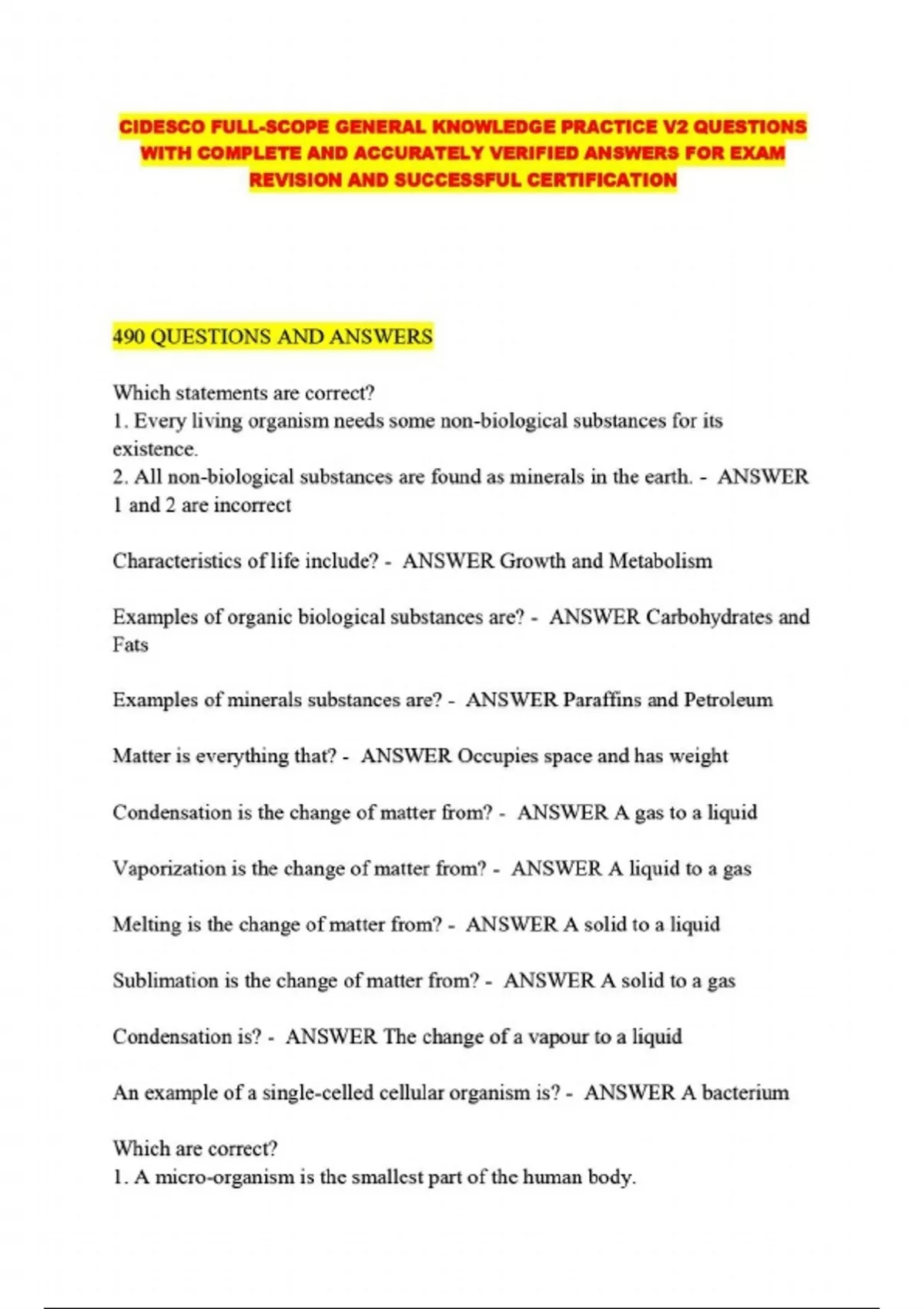 CIDESCO FULL-SCOPE GENERAL KNOWLEDGE PRACTICE V2 QUESTIONS WITH COMPLETE AND ACCURATELY VERIFIED ANSWERS FOR EXAM REVISION AND SUCCESSFUL CERTIFICATION

490 QUESTIONS AND ANSWERS

Which statements are correct?
1. Every living organism needs some non-biological substances for its existence.
2. All non-biological substances are found as minerals in the earth. - ANSWER 1 and 2 are incorrect

Characteristics of life include? - ANSWER Growth and Metabolism

Examples of organic biological substances are? - ANSWER Carbohydrates and Fats

Examples of minerals substances are? - ANSWER Paraffins and Petroleum

Matter is everything that? - ANSWER Occupies space and has weight

Condensation is the change of matter from? - ANSWER A gas to a liquid

Vaporization is the change of matter from? - ANSWER A liquid to a gas

Melting is the change of matter from? - ANSWER A solid to a liquid

Sublimation is the change of matter from? - ANSWER A solid to a gas

Condensation is? - ANSWER The change of a vapour to a liquid

An example of a single-celled cellular organism is? - ANSWER A bacterium

Which are correct?
1. A micro-organism is the smallest part of the human body.